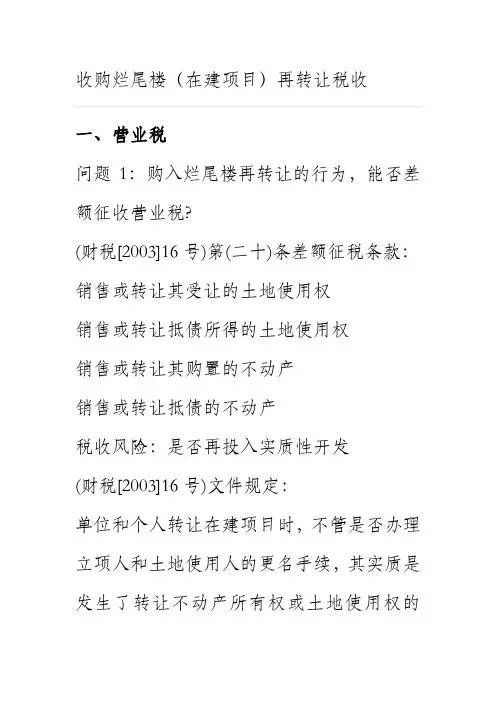 收购烂尾楼（在建项目）再转让税收

一、营业税

问题 1：购入烂尾楼再转让的行为，能否差额征收营业税?

(财税[2003]16 号)第(二十)条差额征税条款：

销售或转让其受让的土地使用权

销售或转让抵债所得的土地使用权

销售或转让其购置的不动产

销售或转让抵债的不动产

税收风险：是否再投入实质性开发

(财税[2003]16 号)文件规定：

单位和个人转让在建项目时，不管是否办理立项人和土地使用人的更名手续，其实质是发生了转让不动产所有权或土地使用权的